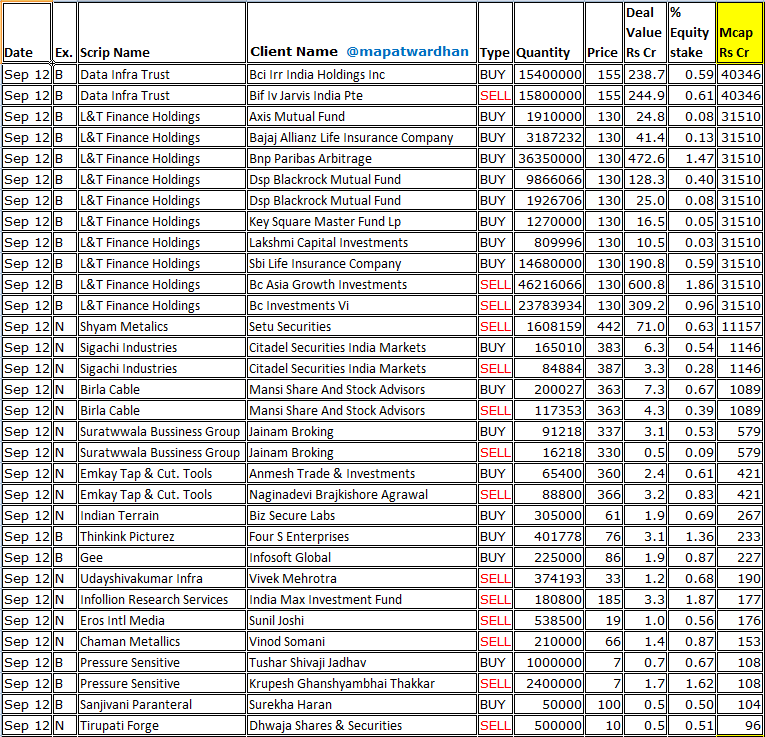 | Date | Ex. | Scrip Name | Client Name @mapatwardhan | Type | Quantity | Price | Deal Value Rs Cr | % Equity stake | Mcap Rs Cr |
|---|---|---|---|---|---|---|---|---|---|
| Sep 12 | B | Data Infra Trust | Bci Irr India Holdings Inc | BUY | 15400000 | 155 | 238.7 | 0.59 | 40346 |
| Sep 12 | B | Data Infra Trust | Bif Iv Jarvis India Pte | SELL | 15800000 | 155 | 244.9 | 0.61 | 40346 |
| Sep 12 | B | L&T Finance Holdings | Axis Mutual Fund | BUY | 1910000 | 130 | 24.8 | 0.08 | 31510 |
| Sep 12 | B | L&T Finance Holdings | Bajaj Allianz Life Insurance Company | BUY | 3187232 | 130 | 41.4 | 0.13 | 31510 |
| Sep 12 | B | L&T Finance Holdings | Bnp Paribas Arbitrage | BUY | 36350000 | 130 | 472.6 | 1.47 | 31510 |
| Sep 12 | B | L&T Finance Holdings | Dsp Blackrock Mutual Fund | BUY | 9866066 | 130 | 128.3 | 0.40 | 31510 |
| Sep 12 | B | L&T Finance Holdings | Dsp Blackrock Mutual Fund | BUY | 1926706 | 130 | 25.0 | 0.08 | 31510 |
| Sep 12 | B | L&T Finance Holdings | Key Square Master Fund Lp | BUY | 1270000 | 130 | 16.5 | 0.05 | 31510 |
| Sep 12 | B | L&T Finance Holdings | Lakshmi Capital Investments | BUY | 809996 | 130 | 10.5 | 0.03 | 31510 |
| Sep 12 | B | L&T Finance Holdings | Sbi Life Insurance Company | BUY | 14680000 | 130 | 190.8 | 0.59 | 31510 |
| Sep 12 | B | L&T Finance Holdings | Bc Asia Growth Investments | SELL | 46216066 | 130 | 600.8 | 1.86 | 31510 |
| Sep 12 | B | L&T Finance Holdings | Bc Investments Vi | SELL | 23783934 | 130 | 309.2 | 0.96 | 31510 |
| Sep 12 | N | Shyam Metalics | Setu Securities | SELL | 1608159 | 442 | 71.0 | 0.63 | 11157 |
| Sep 12 | N | Sigachi Industries | Citadel Securities India Markets | BUY | 165010 | 383 | 6.3 | 0.54 | 1146 |
| Sep 12 | N | Sigachi Industries | Citadel Securities India Markets | SELL | 84884 | 387 | 3.3 | 0.28 | 1146 |
| Sep 12 | N | Birla Cable | Mansi Share And Stock Advisors | BUY | 200027 | 363 | 7.3 | 0.67 | 1089 |
| Sep 12 | N | Birla Cable | Mansi Share And Stock Advisors | SELL | 117353 | 363 | 4.3 | 0.39 | 1089 |
| Sep 12 | N | Suratwwala Bussiness Group | Jainam Broking | BUY | 91218 | 337 | 3.1 | 0.53 | 579 |
| Sep 12 | N | Suratwwala Bussiness Group | Jainam Broking | SELL | 16218 | 330 | 0.5 | 0.09 | 579 |
| Sep 12 | N | Emkay Tap & Cut. Tools | Anmesh Trade & Investments | BUY | 65400 | 360 | 2.4 | 0.61 | 421 |
| Sep 12 | N | Emkay Tap & Cut. Tools | Naginadevi Brajkishore Agrawal | SELL | 88800 | 366 | 3.2 | 0.83 | 421 |
| Sep 12 | N | Indian Terrain | Biz Secure Labs | BUY | 305000 | 61 | 1.9 | 0.69 | 267 |
| Sep 12 | B | Thinkink Picturez | Four S Enterprises | BUY | 401778 | 76 | 3.1 | 1.36 | 233 |
| Sep 12 | B | Gee | Infosoft Global | BUY | 225000 | 86 | 1.9 | 0.87 | 227 |
| Sep 12 | N | Udayshivakumar Infra | Vivek Mehrotra | SELL | 374193 | 33 | 1.2 | 0.68 | 190 |
| Sep 12 | N | Infollion Research Services | India Max Investment Fund | SELL | 180800 | 185 | 3.3 | 1.87 | 177 |
| Sep 12 | N | Eros Intl Media | Sunil Joshi | SELL | 538500 | 19 | 1.0 | 0.56 | 176 |
| Sep 12 | N | Chaman Metallics | Vinod Somani | SELL | 210000 | 66 | 1.4 | 0.87 | 153 |
| Sep 12 | B | Pressure Sensitive | Tushar Shivaji Jadhav | BUY | 1000000 | 7 | 0.7 | 0.67 | 108 |
| Sep 12 | B | Pressure Sensitive | Krupesh Ghanshyambhai Thakkar | SELL | 2400000 | 7 | 1.7 | 1.62 | 108 |
| Sep 12 | B | Sanjivani Paranteral | Surekha Haran | BUY | 50000 | 100 | 0.5 | 0.50 | 104 |
| Sep 12 | N | Tirupati Forge | Dhwaja Shares & Securities | SELL | 500000 | 10 | 0.5 | 0.51 | 96 |